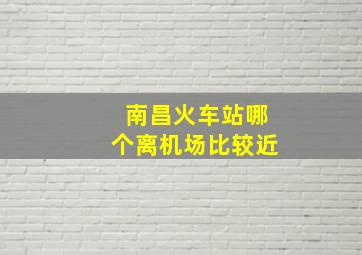 南昌火车站哪个离机场比较近